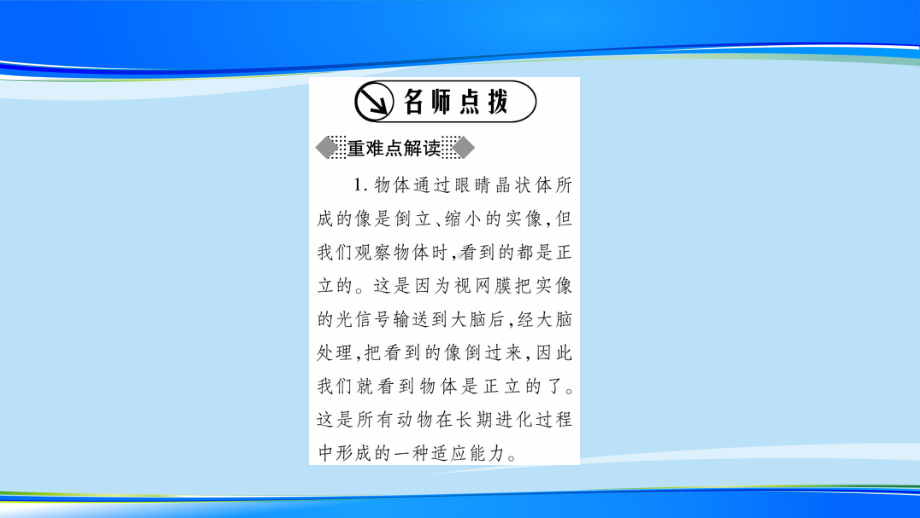 名师点拨

重难点解读

1. 物体通过眼睛晶状体所成的像是倒立、缩小的实像，但我们观察物体时，看到的都是正立的。这是因为视网膜把实像的光信号输送到大脑后，经大脑处理，把看到的像倒过来，因此我们就看到物体是正立的了。这是所有动物在长期进化过程中形成的一种适应能力。